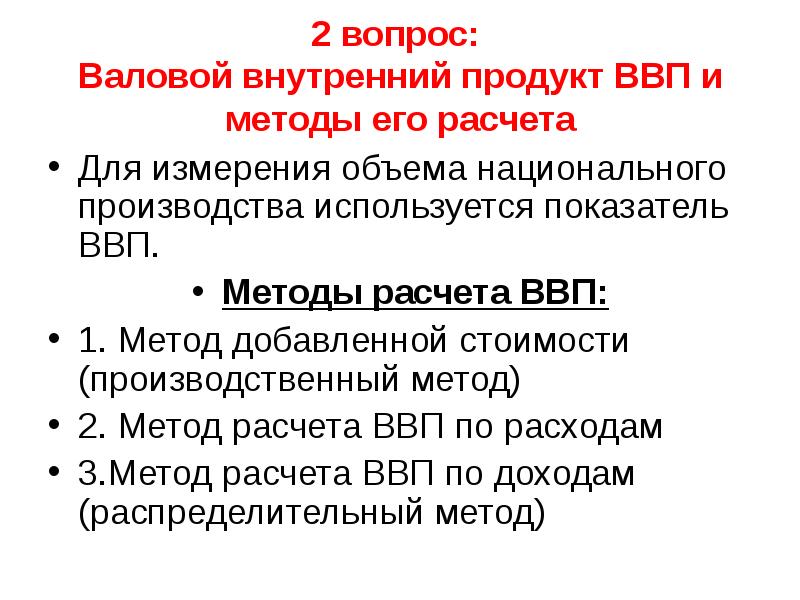 2 вопрос:
Валовой внутренний продукт ВВП и методы его расчета

• Для измерения объема национального производства используется показатель ВВП.

• Методы расчета ВВП:

• 1. Метод добавленной стоимости (производственный метод)

• 2. Метод расчета ВВП по расходам

• 3.Метод расчета ВВП по доходам (распределительный метод)